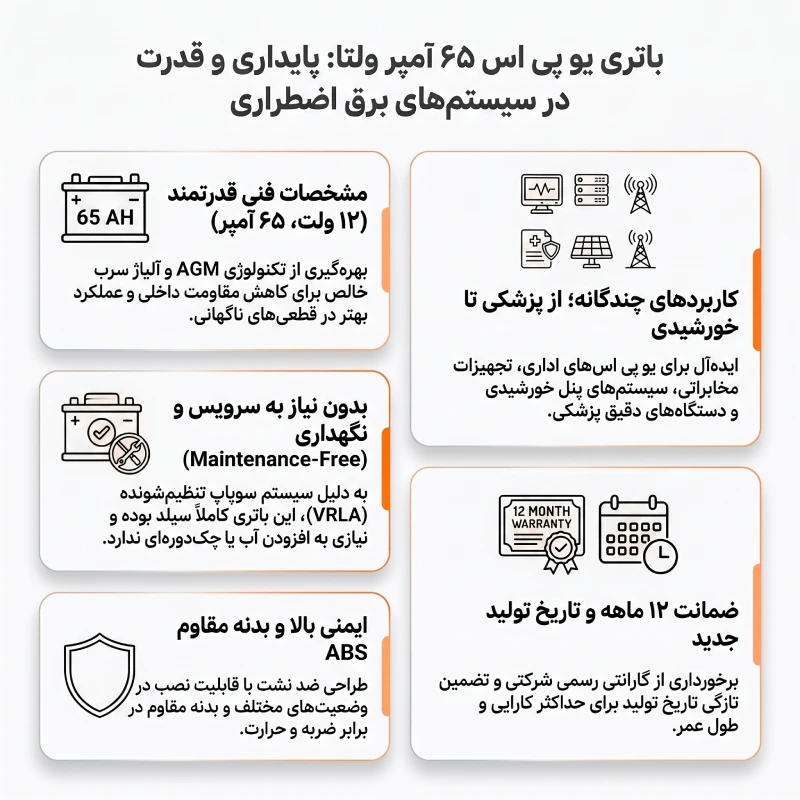 باتری یو پی اس ۶۵ آمپر ولتا: پایداری و قدرت در سیستم‌های برق اضطراری

کاربردهای چندگانه؛ از پزشکی تا خورشیدی

ایده‌آل برای یو پی اس‌های اداری، تجهیزات مخابراتی، سیستم‌های پنل خورشیدی و دستگاه‌های دقیق پزشکی.

12 MONTH WARRANTY

ضمانت ۱۲ ماهه و تاریخ تولید جدید

برخورداری از گارانتی رسمی شرکتی و تضمین تازگی تاریخ تولید برای حداکثر کارایی و طول عمر.

65 AH

مشخصات فنی قدرتمند (۱۲ ولت، ۶۵ آمپر)

بهره‌گیری از تکنولوژی AGM و آلیاژ سرب خالص برای کاهش مقاومت داخلی و عملکرد بهتر در قطعی‌های ناگهانی.

بدون نیاز به سرویس و نگهداری (Maintenance-Free)

به دلیل سیستم سوپاپ تنظیم‌شونده (VRLA)، این باتری کاملاً سیلد بوده و نیازی به افزودن آب یا چک‌دوره‌ای ندارد.

ایمنی بالا و بدنه مقاوم ABS

طراحی ضد نشت با قابلیت نصب در وضعیت‌های مختلف و بدنه مقاوم در برابر ضربه و حرارت.